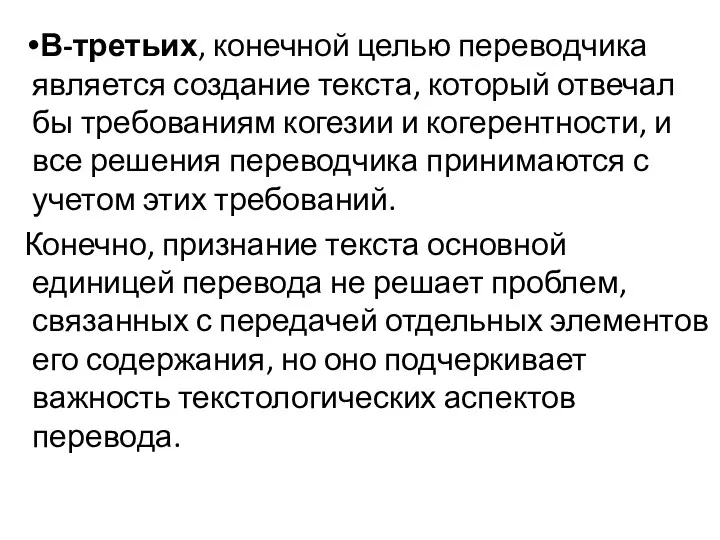 •В-третьих, конечной целью переводчика является создание текста, который отвечал бы требованиям когезии и когерентности, и все решения переводчика принимаются с учетом этих требований.

Конечно, признание текста основной единицей перевода не решает проблем, связанных с передачей отдельных элементов его содержания, но оно подчеркивает важность текстологических аспектов перевода.